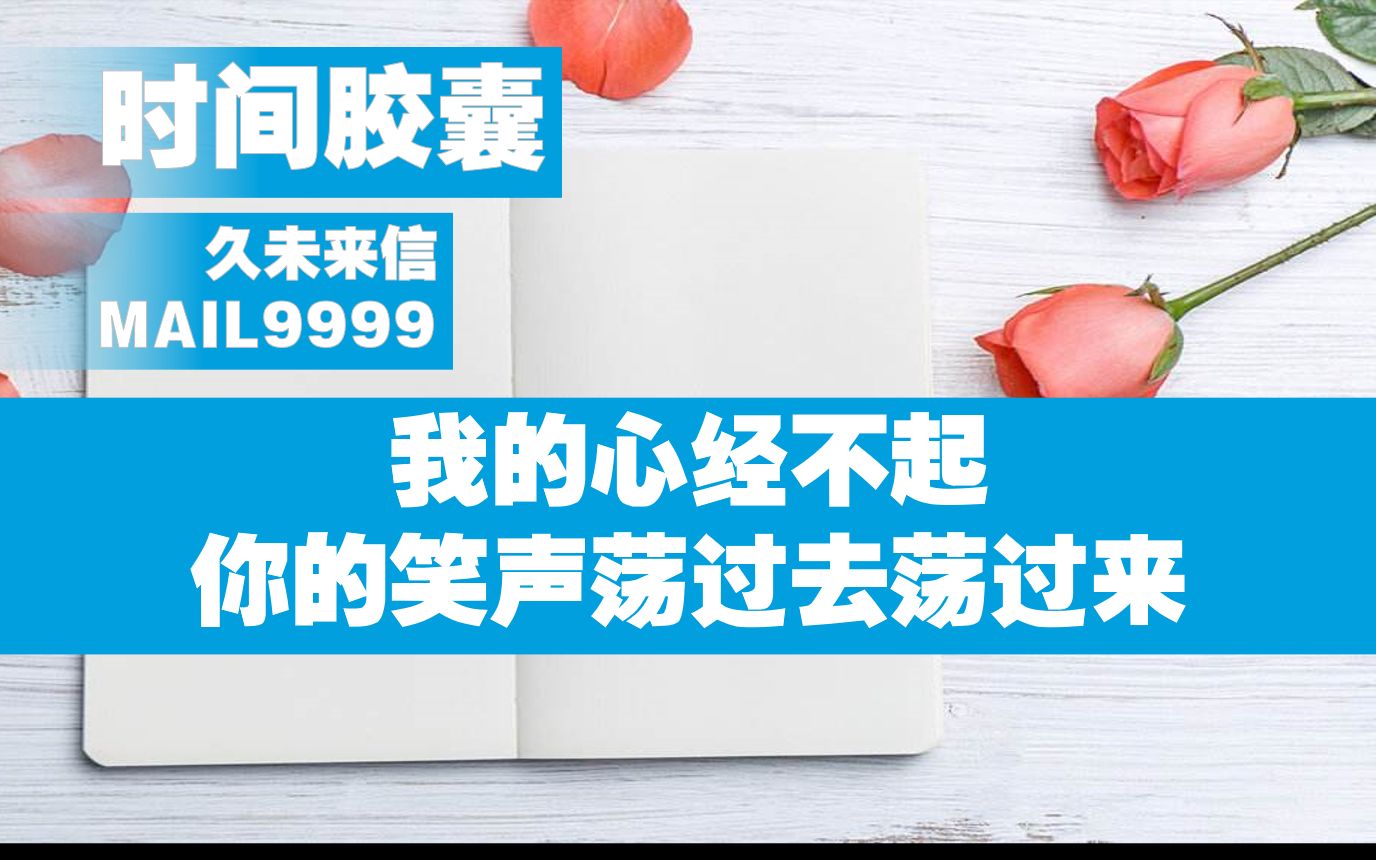 时间胶囊

久未来信
MAIL9999

我的心经不起
你的笑声荡过去荡过来